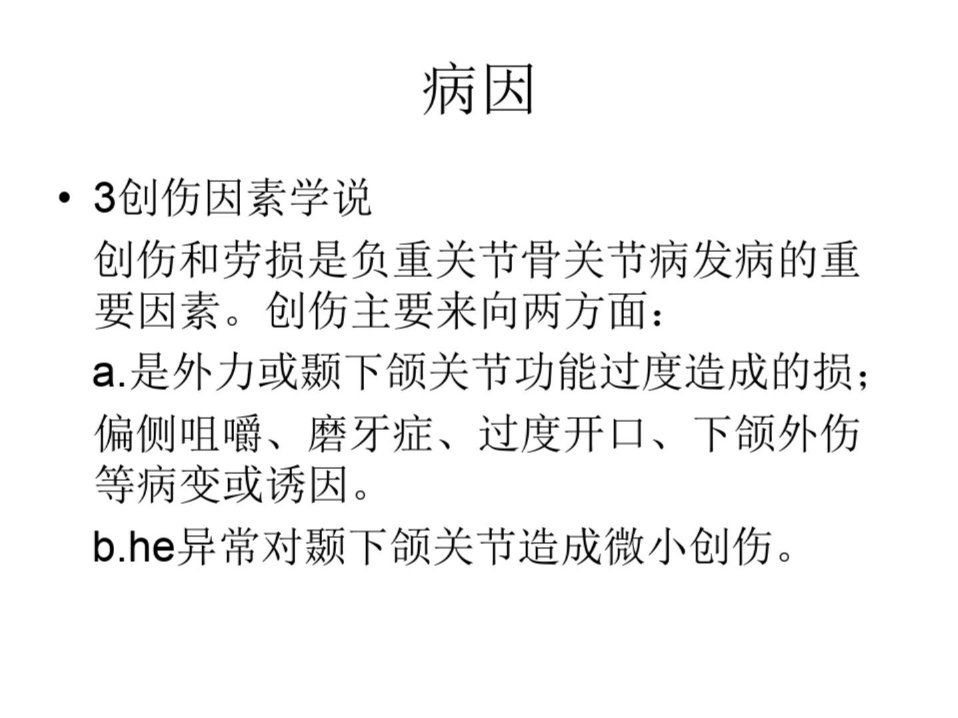 病因

• 3创伤因素学说

创伤和劳损是负重关节骨关节病发病的重要因素。创伤主要来向两方面：

a.是外力或颞下颌关节功能过度造成的损；

偏侧咀嚼、磨牙症、过度开口、下颌外伤等病变或诱因。

b.he异常对颞下颌关节造成微小创伤。